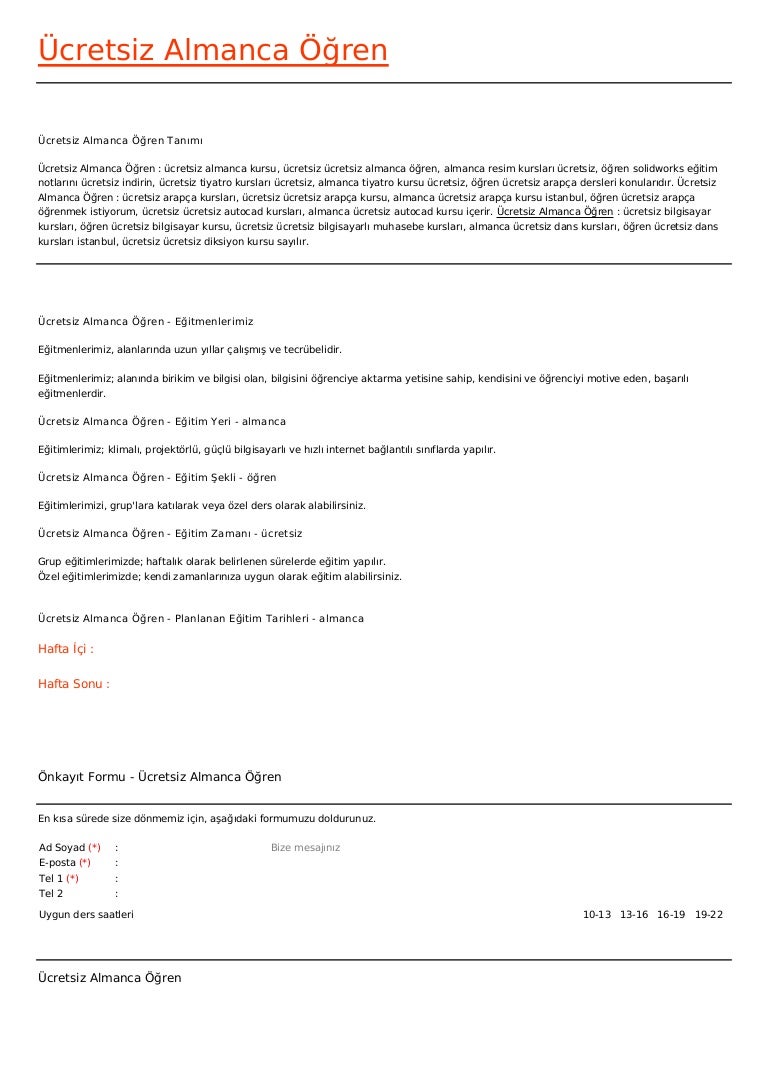 Ücretsiz Almanca Öğren

Ücretsiz Almanca Öğren Tanımı

Ücretsiz Almanca Öğren : ücretsiz almanca kursu, ücretsiz ücretsiz almanca öğren, almanca resim kursları ücretsiz, öğren solidworks eğitim notlarını ücretsiz indirin, ücretsiz tiyatro kursları ücretsiz, almanca tiyatro kursu ücretsiz, öğren ücretsiz arapça dersleri konularıdır. Ücretsiz Almanca Öğren : ücretsiz arapça kursları, ücretsiz ücretsiz arapça kursu, almanca ücretsiz arapça kursu istanbul, öğren ücretsiz arapça öğrenmek istiyorum, ücretsiz ücretsiz autocad kursları, almanca ücretsiz autocad kursu içerir. Ücretsiz Almanca Öğren : ücretsiz bilgisayar kursları, öğren ücretsiz bilgisayar kursu, ücretsiz ücretsiz bilgisayarlı muhasebe kursları, almanca ücretsiz dans kursları, öğren ücretsiz dans kursları istanbul, ücretsiz ücretsiz diksiyon kursu sayılır.

Ücretsiz Almanca Öğren - Eğitmenlerimiz

Eğitmenlerimiz, alanlarında uzun yıllar çalışmış ve tecrübelidir.

Eğitmenlerimiz; alanında birikim ve bilgisi olan, bilgisini öğrenciye aktarma yetisine sahip, kendisini ve öğrenciyi motive eden, başarılı eğitmenlerdir.

Ücretsiz Almanca Öğren - Eğitim Yeri - almanca

Eğitimlerimiz; klimalı, projektörlü, güçlü bilgisayarlı ve hızlı internet bağlantılı sınıflarda yapılır.

Ücretsiz Almanca Öğren - Eğitim Şekli - öğren

Eğitimlerimizi, grup'lara katılarak veya özel ders olarak alabilirsiniz.

Ücretsiz Almanca Öğren - Eğitim Zamanı - ücretsiz

Grup eğitimlerimizde; haftalık olarak belirlenen sürelerde eğitim yapılır.
Özel eğitimlerimizde; kendi zamanlarınıza uygun olarak eğitim alabilirsiniz.

Ücretsiz Almanca Öğren - Planlanan Eğitim Tarihleri - almanca

Hafta İçi :

Hafta Sonu :

Önkayıt Formu - Ücretsiz Almanca Öğren

En kısa sürede size dönmemiz için, aşağıdaki formumuzu doldurunuz.

Ad Soyad (*) :
E-posta (*) :
Tel 1 (*) :
Tel 2 :

Bize mesajınız

Uygun ders saatleri 10-13 13-16 16-19 19-22

Ücretsiz Almanca Öğren